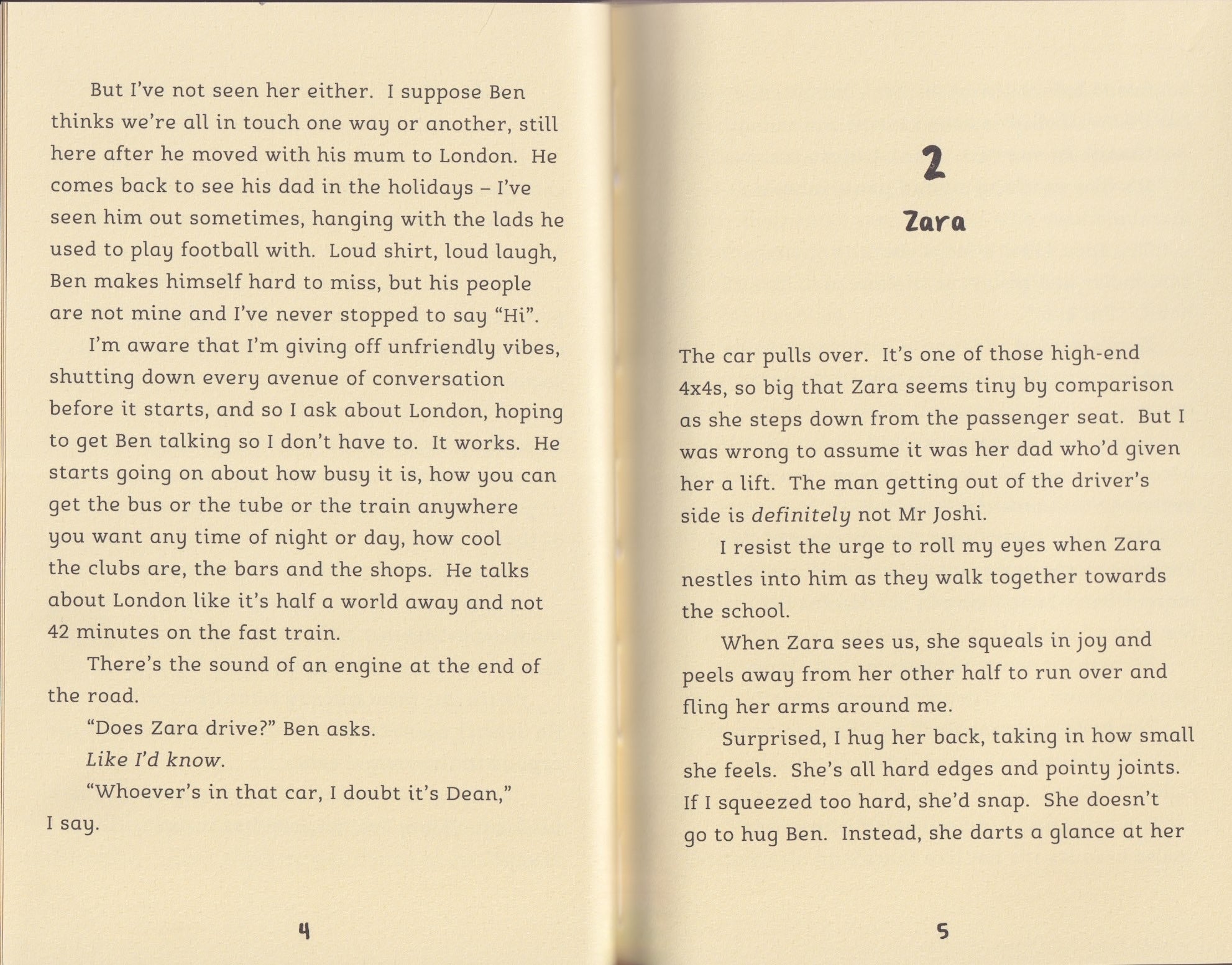 But I've not seen her either. I suppose Ben thinks we're all in touch one way or another, still here after he moved with his mum to London. He comes back to see his dad in the holidays – I've seen him out sometimes, hanging with the lads he used to play football with. Loud shirt, loud laugh, Ben makes himself hard to miss, but his people are not mine and I've never stopped to say "Hi".

I'm aware that I'm giving off unfriendly vibes, shutting down every avenue of conversation before it starts, and so I ask about London, hoping to get Ben talking so I don't have to. It works. He starts going on about how busy it is, how you can get the bus or the tube or the train anywhere you want any time of night or day, how cool the clubs are, the bars and the shops. He talks about London like it's half a world away and not 42 minutes on the fast train.

There's the sound of an engine at the end of the road.

"Does Zara drive?" Ben asks.

Like I'd know.

"Whoever's in that car, I doubt it's Dean," I say.

4

2

Zara

The car pulls over. It's one of those high-end 4x4s, so big that Zara seems tiny by comparison as she steps down from the passenger seat. But I was wrong to assume it was her dad who'd given her a lift. The man getting out of the driver's side is definitely not Mr Joshi.

I resist the urge to roll my eyes when Zara nestles into him as they walk together towards the school.

When Zara sees us, she squeals in joy and peels away from her other half to run over and fling her arms around me.

Surprised, I hug her back, taking in how small she feels. She's all hard edges and pointy joints. If I squeezed too hard, she'd snap. She doesn't go to hug Ben. Instead, she darts a glance at her

5